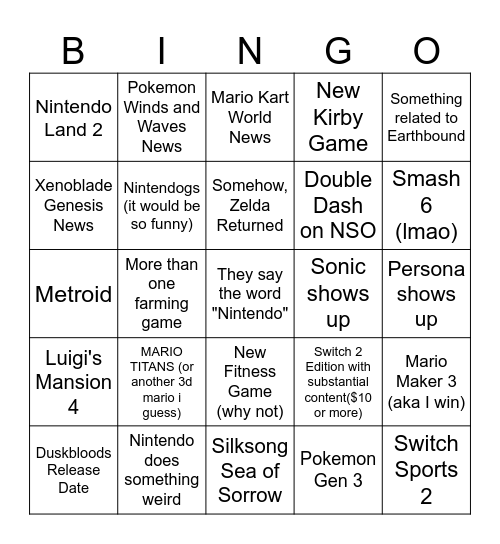 | B | I | N | G | O |
|---|---|---|---|---|
| Nintendo Land 2 | Pokemon Winds and Waves News | Mario Kart World News | New Kirby Game | Something related to Earthbound |
| Xenoblade Genesis News | Nintendogs (it would be so funny) | Somehow, Zelda Returned | Double Dash on NSO | Smash 6 (lmao) |
| Metroid | More than one farming game | They say the word "Nintendo" | Sonic shows up | Persona shows up |
| Luigi's Mansion 4 | MARIO TITANS (or another 3d mario i guess) | New Fitness Game (why not) | Switch 2 Edition with substantial content($10 or more) | Mario Maker 3 (aka I win) |
| Duskbloods Release Date | Nintendo does something weird | Silksong Sea of Sorrow | Pokemon Gen 3 | Switch Sports 2 |